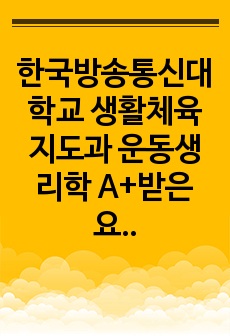 한국방송통신대학교 생활체육지도과 운동생리학 A+받은 요..